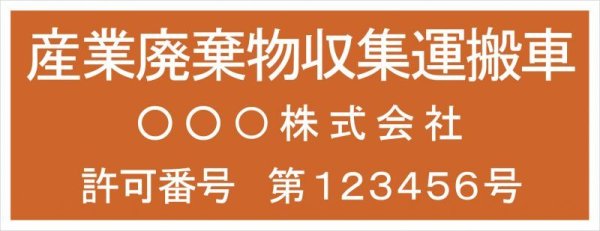 産業廃棄物収集運搬車

○○○株式会社

許可番号　第123456号